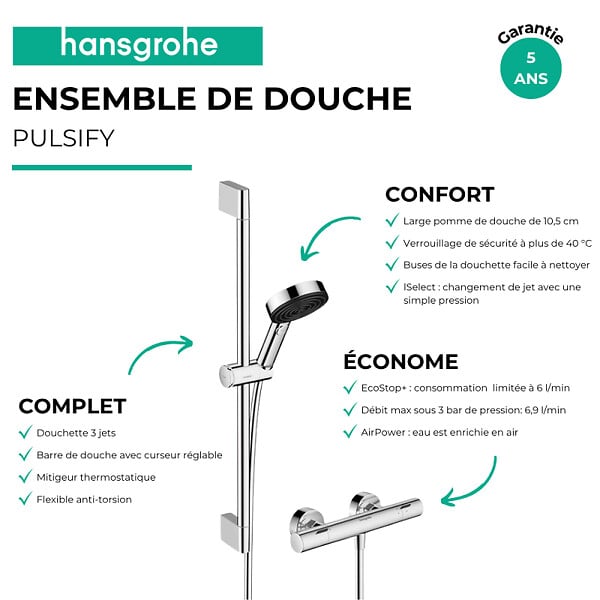 hansgrohe

Garantie
5
ANS

ENSEMBLE DE DOUCHE

PULSIFY

CONFORT

Large pomme de douche de 10,5 cm

Verrouillage de sécurité à plus de 40 °C

Buses de la douchette facile à nettoyer

ISelect : changement de jet avec une simple pression

ÉCONOME

EcoStop+ : consommation limitée à 6 l/min

Débit max sous 3 bar de pression: 6,9 l/min

AirPower : eau est enrichie en air

COMPLET

Douchette 3 jets

Barre de douche avec curseur réglable

Mitigeur thermostatique

Flexible anti-torsion